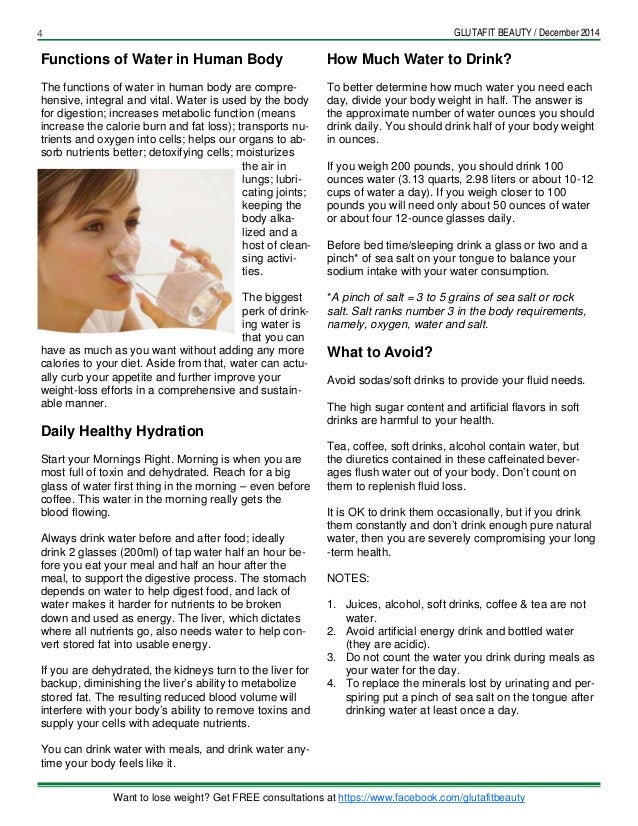 4

GLUTAFIT BEAUTY / December 2014

Functions of Water in Human Body

The functions of water in human body are comprehensive, integral and vital. Water is used by the body for digestion; increases metabolic function (means increase the calorie burn and fat loss); transports nutrients and oxygen into cells; helps our organs to absorb nutrients better; detoxifying cells; moisturizes the air in lungs; lubricating joints; keeping the body alkalized and a host of cleansing activities.

The biggest perk of drinking water is that you can have as much as you want without adding any more calories to your diet. Aside from that, water can actually curb your appetite and further improve your weight-loss efforts in a comprehensive and sustainable manner.

Daily Healthy Hydration

Start your Mornings Right. Morning is when you are most full of toxin and dehydrated. Reach for a big glass of water first thing in the morning – even before coffee. This water in the morning really gets the blood flowing.

Always drink water before and after food; ideally drink 2 glasses (200ml) of tap water half an hour before you eat your meal and half an hour after the meal, to support the digestive process. The stomach depends on water to help digest food, and lack of water makes it harder for nutrients to be broken down and used as energy. The liver, which dictates where all nutrients go, also needs water to help convert stored fat into usable energy.

If you are dehydrated, the kidneys turn to the liver for backup, diminishing the liver's ability to metabolize stored fat. The resulting reduced blood volume will interfere with your body's ability to remove toxins and supply your cells with adequate nutrients.

You can drink water with meals, and drink water anytime your body feels like it.

How Much Water to Drink?

To better determine how much water you need each day, divide your body weight in half. The answer is the approximate number of water ounces you should drink daily. You should drink half of your body weight in ounces.

If you weigh 200 pounds, you should drink 100 ounces water (3.13 quarts, 2.98 liters or about 10-12 cups of water a day). If you weigh closer to 100 pounds you will need only about 50 ounces of water or about four 12-ounce glasses daily.

Before bed time/sleeping drink a glass or two and a pinch* of sea salt on your tongue to balance your sodium intake with your water consumption.

*A pinch of salt = 3 to 5 grains of sea salt or rock salt. Salt ranks number 3 in the body requirements, namely, oxygen, water and salt.

What to Avoid?

Avoid sodas/soft drinks to provide your fluid needs.

The high sugar content and artificial flavors in soft drinks are harmful to your health.

Tea, coffee, soft drinks, alcohol contain water, but the diuretics contained in these caffeinated beverages flush water out of your body. Don't count on them to replenish fluid loss.

It is OK to drink them occasionally, but if you drink them constantly and don't drink enough pure natural water, then you are severely compromising your long-term health.

NOTES:

1. Juices, alcohol, soft drinks, coffee & tea are not water.
2. Avoid artificial energy drink and bottled water (they are acidic).
3. Do not count the water you drink during meals as your water for the day.
4. To replace the minerals lost by urinating and perspiring put a pinch of sea salt on the tongue after drinking water at least once a day.

Want to lose weight? Get FREE consultations at https://www.facebook.com/glutafitbeauty